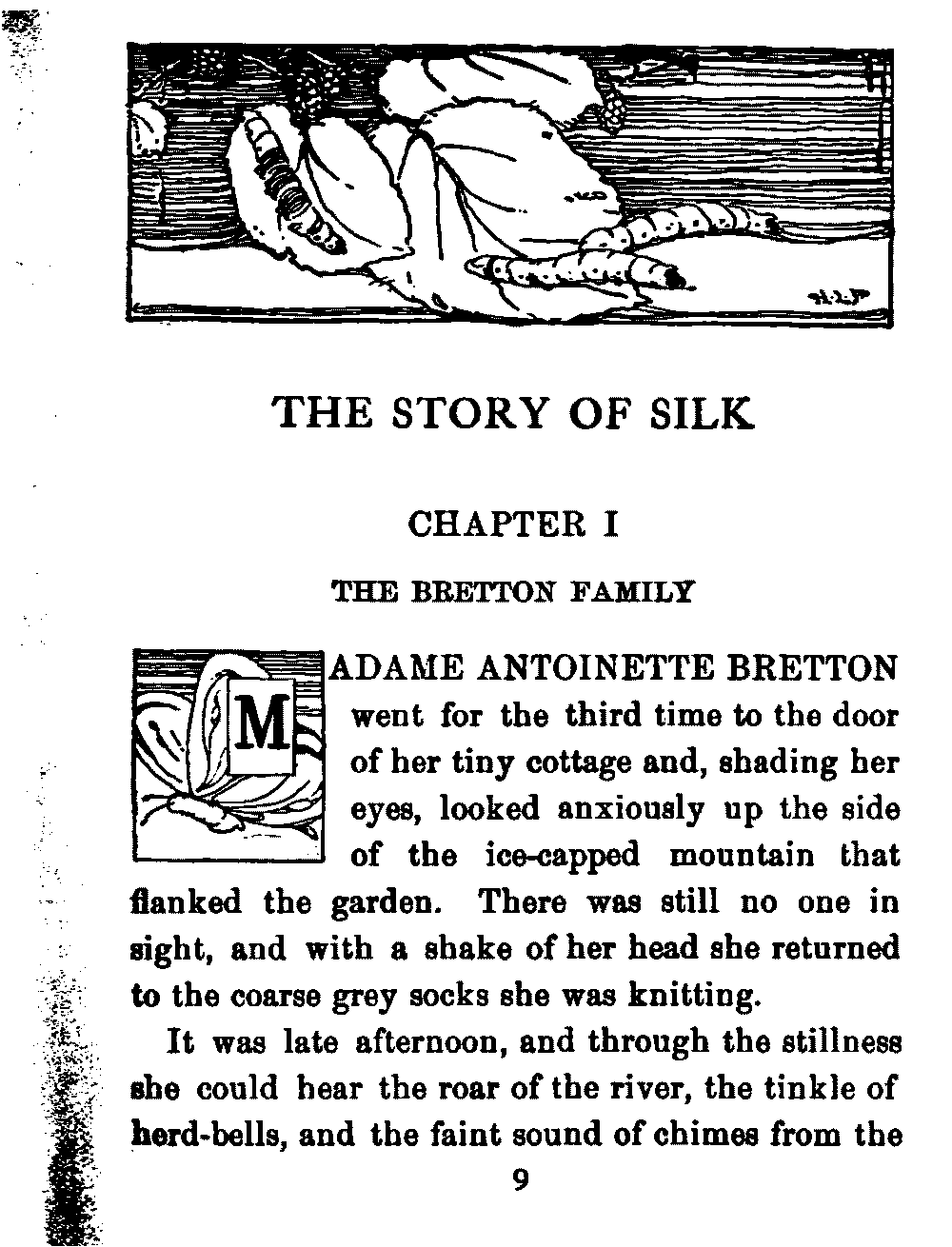 THE STORY OF SILK

CHAPTER I

THE BRETTON FAMILY

MADAME ANTOINETTE BRETTON went for the third time to the door of her tiny cottage and, shading her eyes, looked anxiously up the side of the ice-capped mountain that flanked the garden. There was still no one in sight, and with a shake of her head she returned to the coarse grey socks she was knitting.

It was late afternoon, and through the stillness she could hear the roar of the river, the tinkle of herd-bells, and the faint sound of chimes from the

9